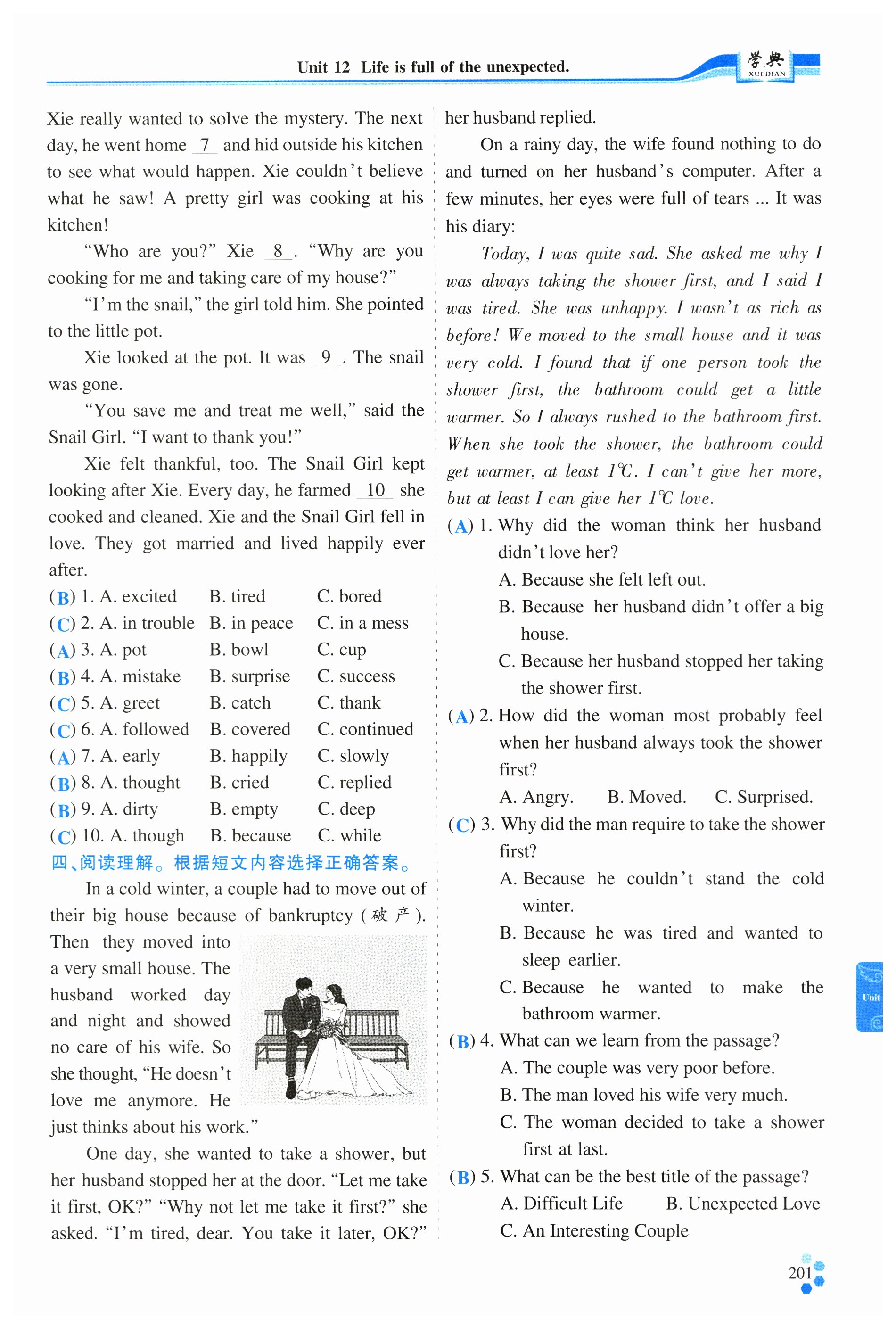 Unit 12 Life is full of the unexpected.

学典 XUEDIAN

Xie really wanted to solve the mystery. The next day, he went home 7 and hid outside his kitchen to see what would happen. Xie couldn't believe what he saw! A pretty girl was cooking at his kitchen!

"Who are you?" Xie 8 . "Why are you cooking for me and taking care of my house?"

"I'm the snail," the girl told him. She pointed to the little pot.

Xie looked at the pot. It was 9 . The snail was gone.

"You save me and treat me well," said the Snail Girl. "I want to thank you!"

Xie felt thankful, too. The Snail Girl kept looking after Xie. Every day, he farmed 10 she cooked and cleaned. Xie and the Snail Girl fell in love. They got married and lived happily ever after.

(B) 1. A. excited B. tired C. bored
(C) 2. A. in trouble B. in peace C. in a mess
(A) 3. A. pot B. bowl C. cup
(B) 4. A. mistake B. surprise C. success
(C) 5. A. greet B. catch C. thank
(C) 6. A. followed B. covered C. continued
(A) 7. A. early B. happily C. slowly
(B) 8. A. thought B. cried C. replied
(B) 9. A. dirty B. empty C. deep
(C) 10. A. though B. because C. while

四、阅读理解。根据短文内容选择正确答案。

In a cold winter, a couple had to move out of their big house because of bankruptcy (破产). Then they moved into a very small house. The husband worked day and night and showed no care of his wife. So she thought, "He doesn't love me anymore. He just thinks about his work."

One day, she wanted to take a shower, but her husband stopped her at the door. "Let me take it first, OK?" "Why not let me take it first?" she asked. "I'm tired, dear. You take it later, OK?" her husband replied.

On a rainy day, the wife found nothing to do and turned on her husband's computer. After a few minutes, her eyes were full of tears ... It was his diary:

Today, I was quite sad. She asked me why I was always taking the shower first, and I said I was tired. She was unhappy. I wasn't as rich as before! We moved to the small house and it was very cold. I found that if one person took the shower first, the bathroom could get a little warmer. So I always rushed to the bathroom first. When she took the shower, the bathroom could get warmer, at least 1℃. I can't give her more, but at least I can give her 1℃ love.

(A) 1. Why did the woman think her husband didn't love her?
A. Because she felt left out.
B. Because her husband didn't offer a big house.
C. Because her husband stopped her taking the shower first.
(A) 2. How did the woman most probably feel when her husband always took the shower first?
A. Angry. B. Moved. C. Surprised.
(C) 3. Why did the man require to take the shower first?
A. Because he couldn't stand the cold winter.
B. Because he was tired and wanted to sleep earlier.
C. Because he wanted to make the bathroom warmer.
(B) 4. What can we learn from the passage?
A. The couple was very poor before.
B. The man loved his wife very much.
C. The woman decided to take a shower first at last.
(B) 5. What can be the best title of the passage?
A. Difficult Life B. Unexpected Love
C. An Interesting Couple

Unit

201